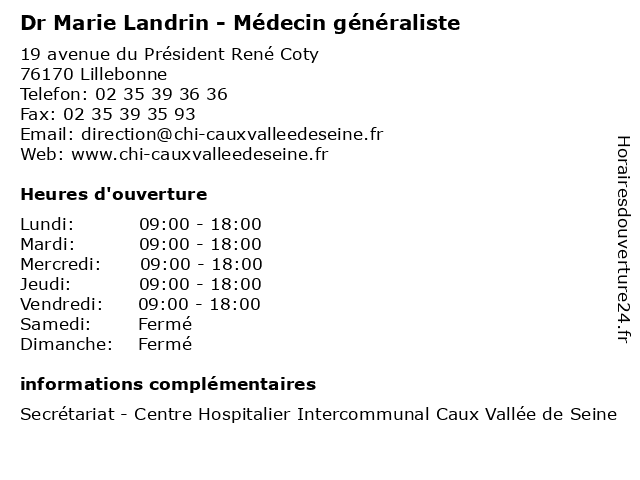 Dr Marie Landrin - Médecin généraliste

19 avenue du Président René Coty
76170 Lillebonne
Telefon: 02 35 39 36 36
Fax: 02 35 39 35 93
Email: direction@chi-cauxvalleedeseine.fr
Web: www.chi-cauxvalleedeseine.fr

Heures d'ouverture

| | |
|---|---|
| Lundi: | 09:00 - 18:00 |
| Mardi: | 09:00 - 18:00 |
| Mercredi: | 09:00 - 18:00 |
| Jeudi: | 09:00 - 18:00 |
| Vendredi: | 09:00 - 18:00 |
| Samedi: | Fermé |
| Dimanche: | Fermé |

informations complémentaires

Secrétariat - Centre Hospitalier Intercommunal Caux Vallée de Seine

Horairesdouverture24.fr